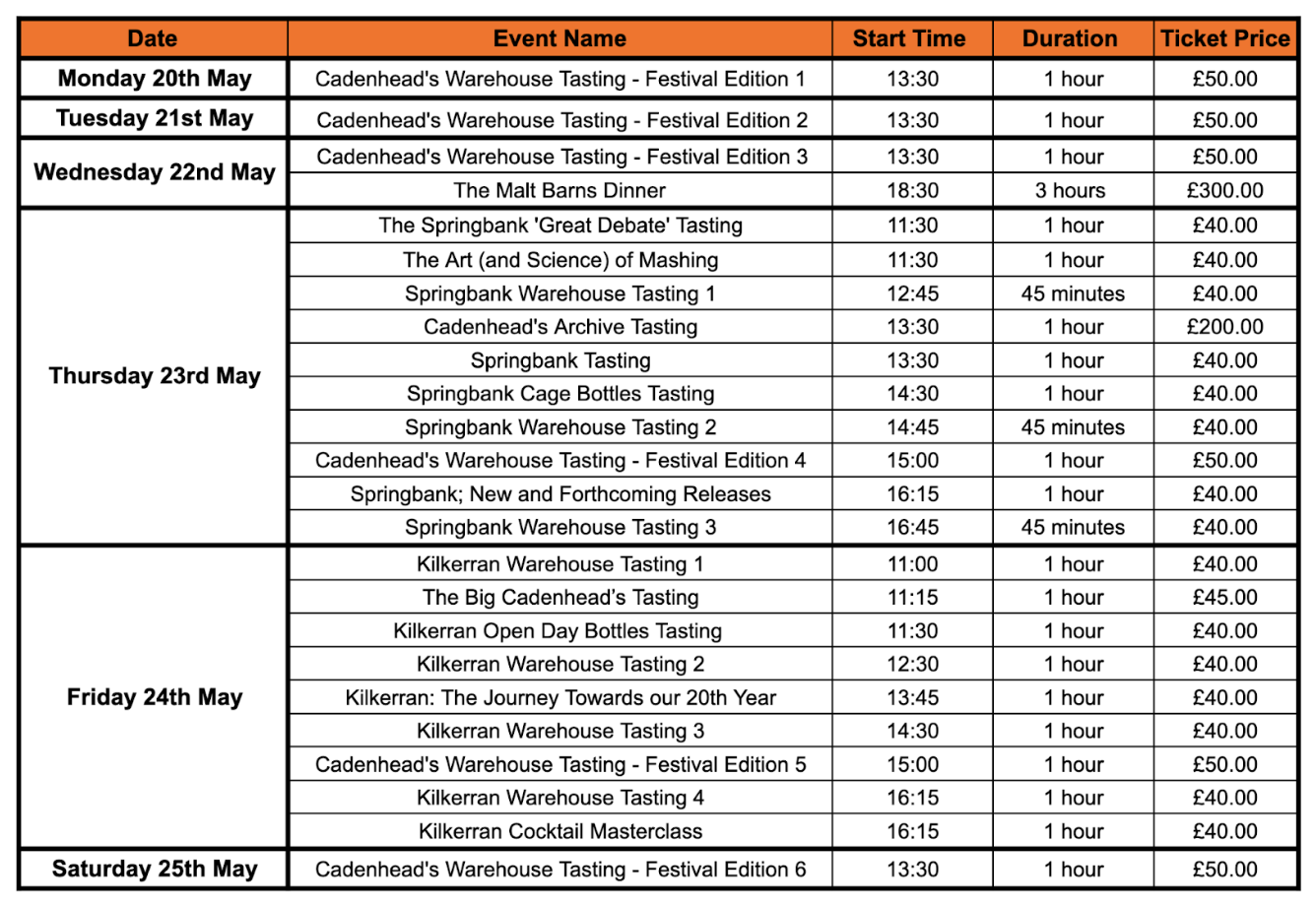 | Date | Event Name | Start Time | Duration | Ticket Price |
|---|---|---|---|---|
| Monday 20th May | Cadenhead's Warehouse Tasting - Festival Edition 1 | 13:30 | 1 hour | £50.00 |
| Tuesday 21st May | Cadenhead's Warehouse Tasting - Festival Edition 2 | 13:30 | 1 hour | £50.00 |
| Wednesday 22nd May | Cadenhead's Warehouse Tasting - Festival Edition 3 | 13:30 | 1 hour | £50.00 |
| | The Malt Barns Dinner | 18:30 | 3 hours | £300.00 |
| Thursday 23rd May | The Springbank 'Great Debate' Tasting | 11:30 | 1 hour | £40.00 |
| | The Art (and Science) of Mashing | 11:30 | 1 hour | £40.00 |
| | Springbank Warehouse Tasting 1 | 12:45 | 45 minutes | £40.00 |
| | Cadenhead's Archive Tasting | 13:30 | 1 hour | £200.00 |
| | Springbank Tasting | 13:30 | 1 hour | £40.00 |
| | Springbank Cage Bottles Tasting | 14:30 | 1 hour | £40.00 |
| | Springbank Warehouse Tasting 2 | 14:45 | 45 minutes | £40.00 |
| | Cadenhead's Warehouse Tasting - Festival Edition 4 | 15:00 | 1 hour | £50.00 |
| | Springbank; New and Forthcoming Releases | 16:15 | 1 hour | £40.00 |
| | Springbank Warehouse Tasting 3 | 16:45 | 45 minutes | £40.00 |
| Friday 24th May | Kilkerran Warehouse Tasting 1 | 11:00 | 1 hour | £40.00 |
| | The Big Cadenhead's Tasting | 11:15 | 1 hour | £45.00 |
| | Kilkerran Open Day Bottles Tasting | 11:30 | 1 hour | £40.00 |
| | Kilkerran Warehouse Tasting 2 | 12:30 | 1 hour | £40.00 |
| | Kilkerran: The Journey Towards our 20th Year | 13:45 | 1 hour | £40.00 |
| | Kilkerran Warehouse Tasting 3 | 14:30 | 1 hour | £40.00 |
| | Cadenhead's Warehouse Tasting - Festival Edition 5 | 15:00 | 1 hour | £50.00 |
| | Kilkerran Warehouse Tasting 4 | 16:15 | 1 hour | £40.00 |
| | Kilkerran Cocktail Masterclass | 16:15 | 1 hour | £40.00 |
| Saturday 25th May | Cadenhead's Warehouse Tasting - Festival Edition 6 | 13:30 | 1 hour | £50.00 |